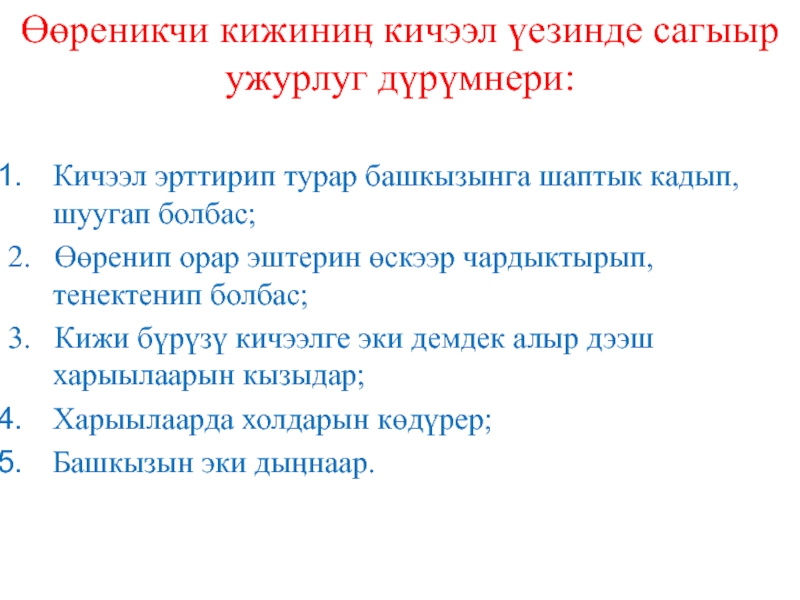 Өөреникчи кижиниң кичээл үезинде сагыыр ужурлуг дүрүмнери:

1. Кичээл эрттирип турар башкызынга шаптык кадып, шуугап болбас;
2. Өөренип орар эштерин өскээр чардыктырып, тенектенип болбас;
3. Кижи бүрүзү кичээлге эки демдек алыр дээш харыылаарын кызыдар;
4. Харыылаарда холдарын көдүрер;
5. Башкызын эки дыңнаар.